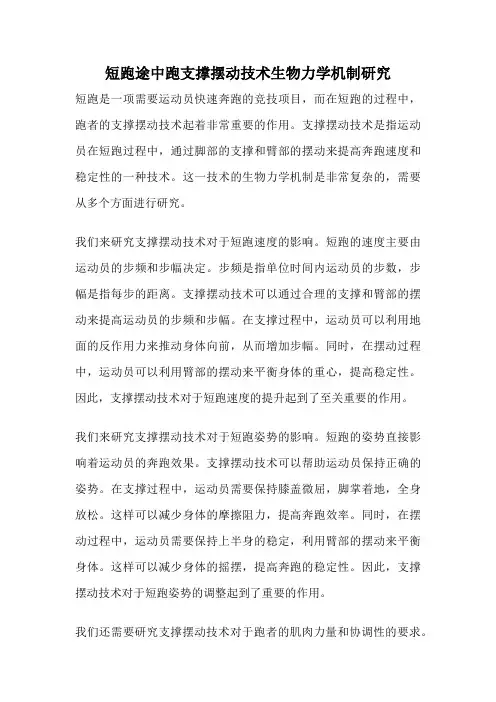 短跑途中跑支撑摆动技术生物力学机制研究

短跑是一项需要运动员快速奔跑的竞技项目，而在短跑的过程中，跑者的支撑摆动技术起着非常重要的作用。支撑摆动技术是指运动员在短跑过程中，通过脚部的支撑和臂部的摆动来提高奔跑速度和稳定性的一种技术。这一技术的生物力学机制是非常复杂的，需要从多个方面进行研究。

我们来研究支撑摆动技术对于短跑速度的影响。短跑的速度主要由运动员的步频和步幅决定。步频是指单位时间内运动员的步数，步幅是指每步的距离。支撑摆动技术可以通过合理的支撑和臂部的摆动来提高运动员的步频和步幅。在支撑过程中，运动员可以利用地面的反作用力来推动身体向前，从而增加步幅。同时，在摆动过程中，运动员可以利用臂部的摆动来平衡身体的重心，提高稳定性。因此，支撑摆动技术对于短跑速度的提升起到了至关重要的作用。

我们来研究支撑摆动技术对于短跑姿势的影响。短跑的姿势直接影响着运动员的奔跑效果。支撑摆动技术可以帮助运动员保持正确的姿势。在支撑过程中，运动员需要保持膝盖微屈，脚掌着地，全身放松。这样可以减少身体的摩擦阻力，提高奔跑效率。同时，在摆动过程中，运动员需要保持上半身的稳定，利用臂部的摆动来平衡身体。这样可以减少身体的摇摆，提高奔跑的稳定性。因此，支撑摆动技术对于短跑姿势的调整起到了重要的作用。

我们还需要研究支撑摆动技术对于跑者的肌肉力量和协调性的要求。